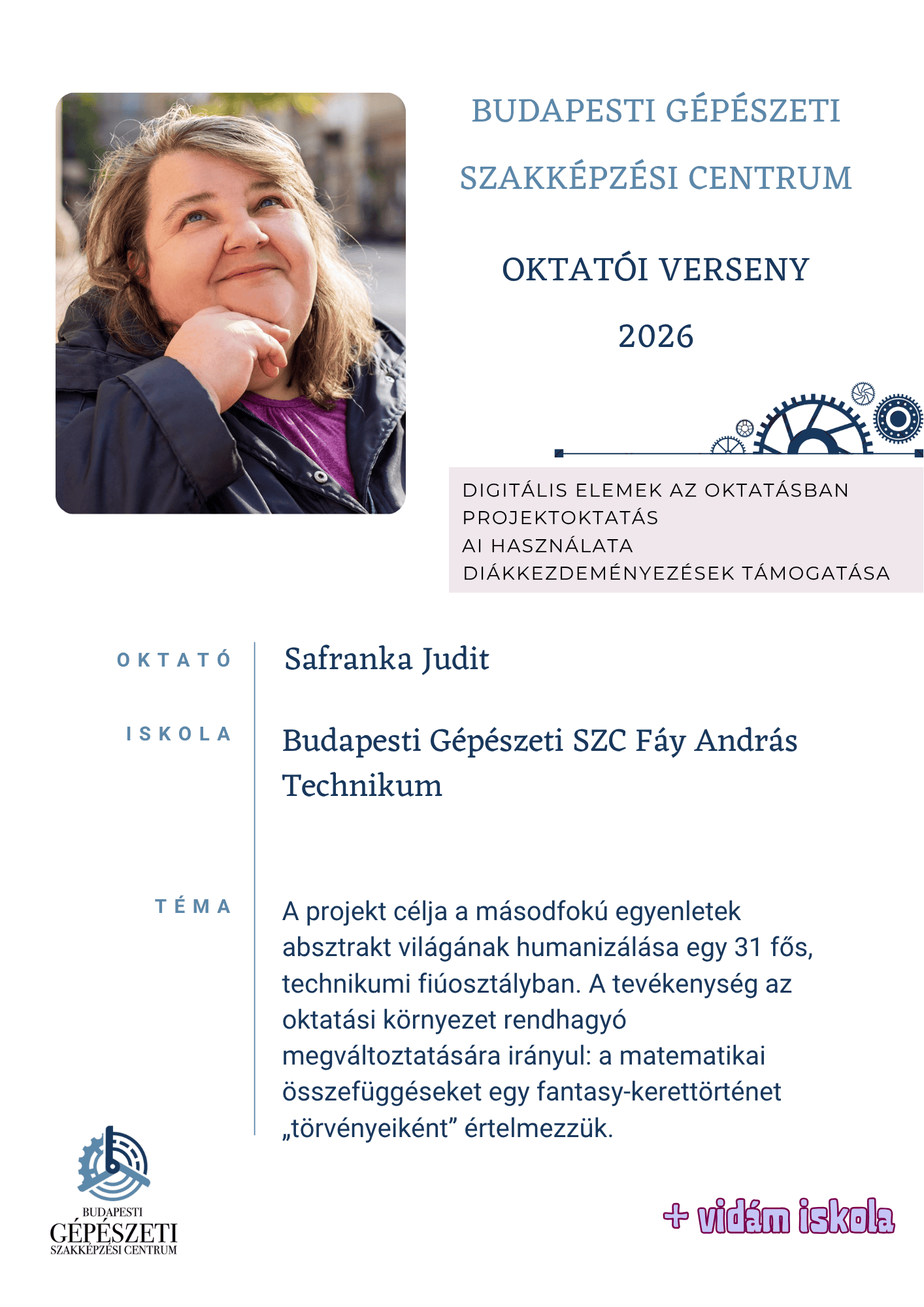 BUDAPESTI GÉPÉSZETI SZAKKÉPZÉSI CENTRUM

OKTATÓI VERSENY

2026

DIGITÁLIS ELEMEK AZ OKTATÁSBAN
PROJEKTOKTATÁS
AI HASZNÁLATA
DIÁKKEZDEMÉNYEZÉSEK TÁMOGATÁSA

OKTATÓ

Safranka Judit

ISKOLA

Budapesti Gépészeti SZC Fáy András Technikum

TÉMA

A projekt célja a másodfokú egyenletek absztrakt világának humanizálása egy 31 fős, technikumi fiúosztályban. A tevékenység az oktatási környezet rendhagyó megváltoztatására irányul: a matematikai összefüggéseket egy fantasy-kerettörténet „törvényeiként” értelmezzük.

BUDAPESTI
GÉPÉSZETI
SZAKKÉPZÉSI CENTRUM

+ vidám iskola